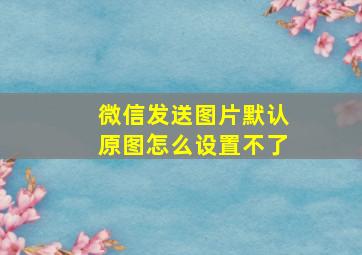 微信发送图片默认原图怎么设置不了